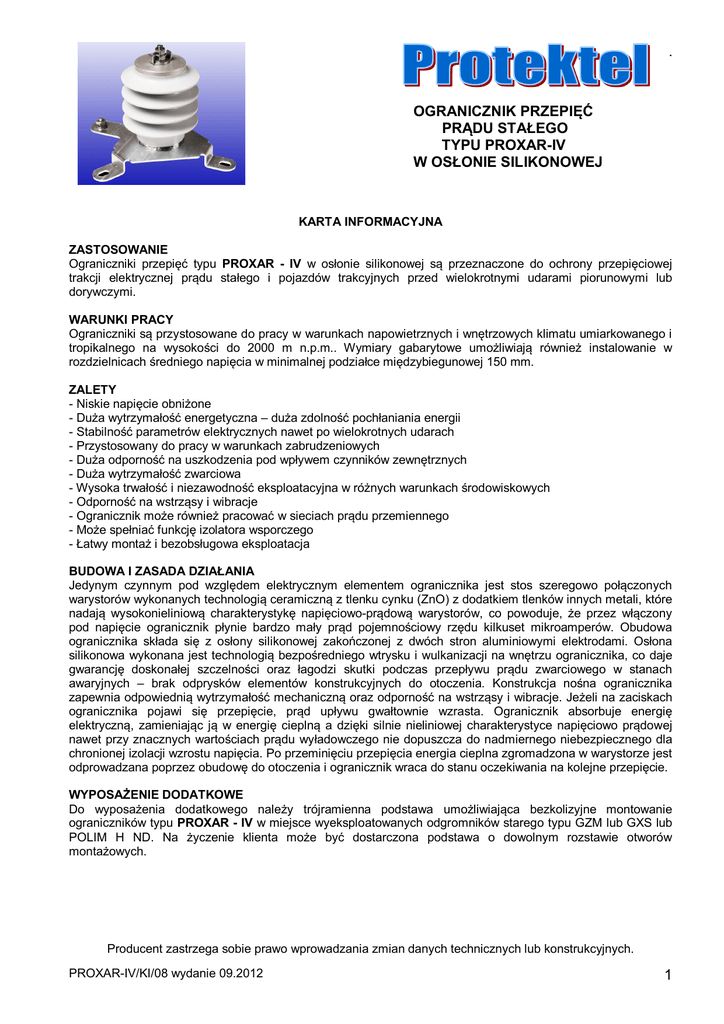 Protektel

OGRANICZNIK PRZEPIĘĆ
PRĄDU STAŁEGO
TYPU PROXAR-IV
W OSŁONIE SILIKONOWEJ

KARTA INFORMACYJNA

ZASTOSOWANIE
Ograniczniki przepięć typu PROXAR - IV w osłonie silikonowej są przeznaczone do ochrony przepięciowej trakcji elektrycznej prądu stałego i pojazdów trakcyjnych przed wielokrotnymi udarami piorunowymi lub dorywczymi.

WARUNKI PRACY
Ograniczniki są przystosowane do pracy w warunkach napowietrznych i wnętrzowych klimatu umiarkowanego i tropikalnego na wysokości do 2000 m n.p.m.. Wymiary gabarytowe umożliwiają również instalowanie w rozdzielnicach średniego napięcia w minimalnej podziałce międzybiegunowej 150 mm.

ZALETY
- Niskie napięcie obniżone
- Duża wytrzymałość energetyczna – duża zdolność pochłaniania energii
- Stabilność parametrów elektrycznych nawet po wielokrotnych udarach
- Przystosowany do pracy w warunkach zabrudzeniowych
- Duża odporność na uszkodzenia pod wpływem czynników zewnętrznych
- Duża wytrzymałość zwarciowa
- Wysoka trwałość i niezawodność eksploatacyjna w różnych warunkach środowiskowych
- Odporność na wstrząsy i wibracje
- Ogranicznik może również pracować w sieciach prądu przemiennego
- Może spełniać funkcję izolatora wsporczego
- Łatwy montaż i bezobsługowa eksploatacja

BUDOWA I ZASADA DZIAŁANIA
Jedynym czynnym pod względem elektrycznym elementem ogranicznika jest stos szeregowo połączonych warystorów wykonanych technologią ceramiczną z tlenku cynku (ZnO) z dodatkiem tlenków innych metali, które nadają wysokonieliniową charakterystykę napięciowo-prądową warystorów, co powoduje, że przez włączony pod napięcie ogranicznik płynie bardzo mały prąd pojemnościowy rzędu kilkuset mikroamperów. Obudowa ogranicznika składa się z osłony silikonowej zakończonej z dwóch stron aluminiowymi elektrodami. Osłona silikonowa wykonana jest technologią bezpośredniego wtrysku i wulkanizacji na wnętrzu ogranicznika, co daje gwarancję doskonałej szczelności oraz łagodzi skutki podczas przepływu prądu zwarciowego w stanach awaryjnych – brak odprysków elementów konstrukcyjnych do otoczenia. Konstrukcja nośna ogranicznika zapewnia odpowiednią wytrzymałość mechaniczną oraz odporność na wstrząsy i wibracje. Jeżeli na zaciskach ogranicznika pojawi się przepięcie, prąd upływu gwałtownie wzrasta. Ogranicznik absorbuje energię elektryczną, zamieniając ją w energię cieplną a dzięki silnie nieliniowej charakterystyce napięciowo prądowej nawet przy znacznych wartościach prądu wyładowczego nie dopuszcza do nadmiernego niebezpiecznego dla chronionej izolacji wzrostu napięcia. Po przeminięciu przepięcia energia cieplna zgromadzona w warystorze jest odprowadzana poprzez obudowę do otoczenia i ogranicznik wraca do stanu oczekiwania na kolejne przepięcie.

WYPOSAŻENIE DODATKOWE
Do wyposażenia dodatkowego należy trójramienna podstawa umożliwiająca bezkolizyjne montowanie ograniczników typu PROXAR - IV w miejsce wyeksploatowanych odgromników starego typu GZM lub GXS lub POLIM H ND. Na życzenie klienta może być dostarczona podstawa o dowolnym rozstawie otworów montażowych.

Producent zastrzega sobie prawo wprowadzania zmian danych technicznych lub konstrukcyjnych.

PROXAR-IV/KI/08 wydanie 09.2012

1